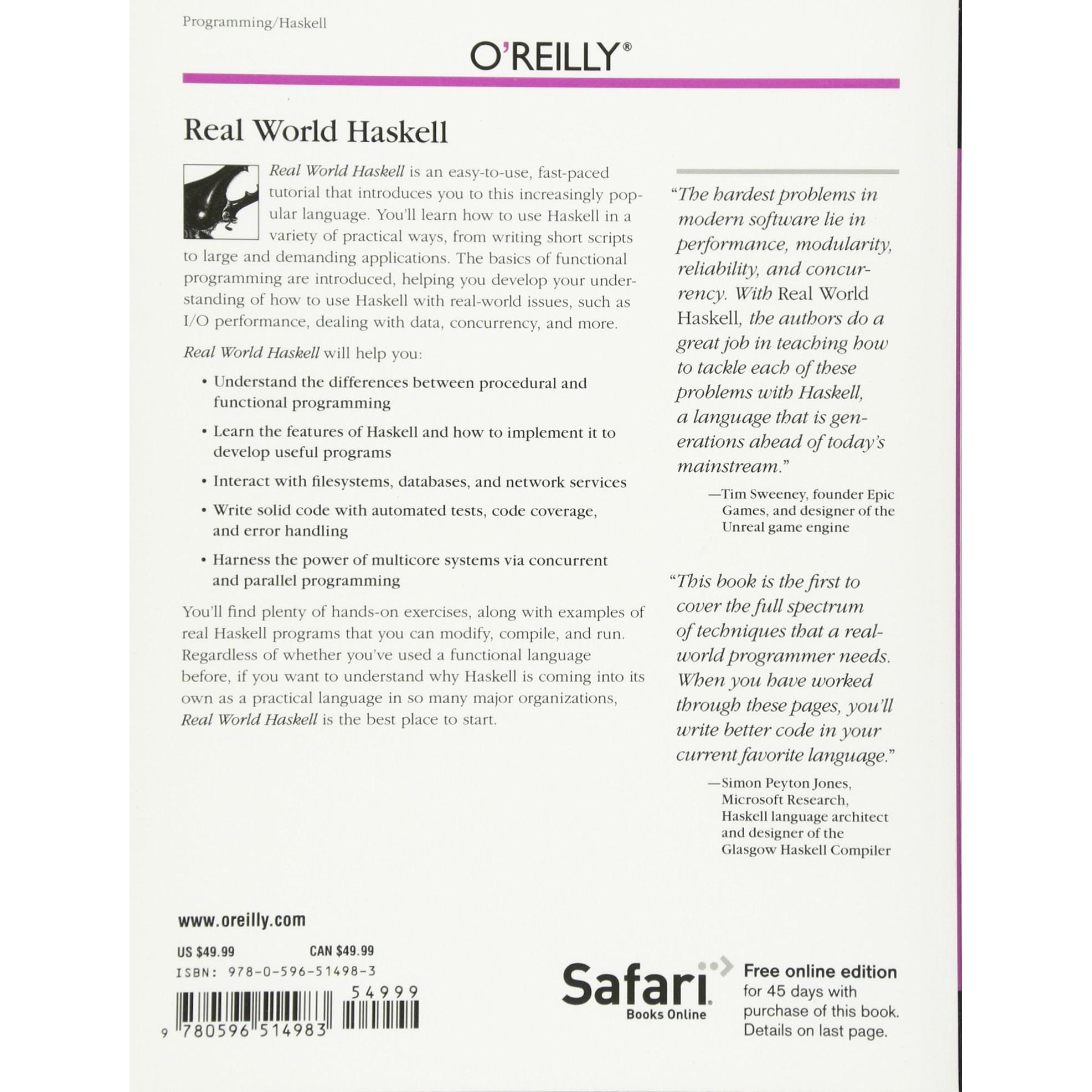 Programming/Haskell

O'REILLY®

Real World Haskell

Real World Haskell is an easy-to-use, fast-paced tutorial that introduces you to this increasingly popular language. You'll learn how to use Haskell in a variety of practical ways, from writing short scripts to large and demanding applications. The basics of functional programming are introduced, helping you develop your understanding of how to use Haskell with real-world issues, such as I/O performance, dealing with data, concurrency, and more.

Real World Haskell will help you:

• Understand the differences between procedural and functional programming

• Learn the features of Haskell and how to implement it to develop useful programs

• Interact with filesystems, databases, and network services

• Write solid code with automated tests, code coverage, and error handling

• Harness the power of multicore systems via concurrent and parallel programming

You'll find plenty of hands-on exercises, along with examples of real Haskell programs that you can modify, compile, and run. Regardless of whether you've used a functional language before, if you want to understand why Haskell is coming into its own as a practical language in so many major organizations, Real World Haskell is the best place to start.

"The hardest problems in modern software lie in performance, modularity, reliability, and concurrency. With Real World Haskell, the authors do a great job in teaching how to tackle each of these problems with Haskell, a language that is generations ahead of today's mainstream."

—Tim Sweeney, founder Epic Games, and designer of the Unreal game engine

"This book is the first to cover the full spectrum of techniques that a real-world programmer needs. When you have worked through these pages, you'll write better code in your current favorite language."

—Simon Peyton Jones, Microsoft Research, Haskell language architect and designer of the Glasgow Haskell Compiler

www.oreilly.com

US $49.99 CAN $49.99

ISBN: 978-0-596-51498-3

54999

9 780596 514983

Safari Books Online

Free online edition for 45 days with purchase of this book. Details on last page.